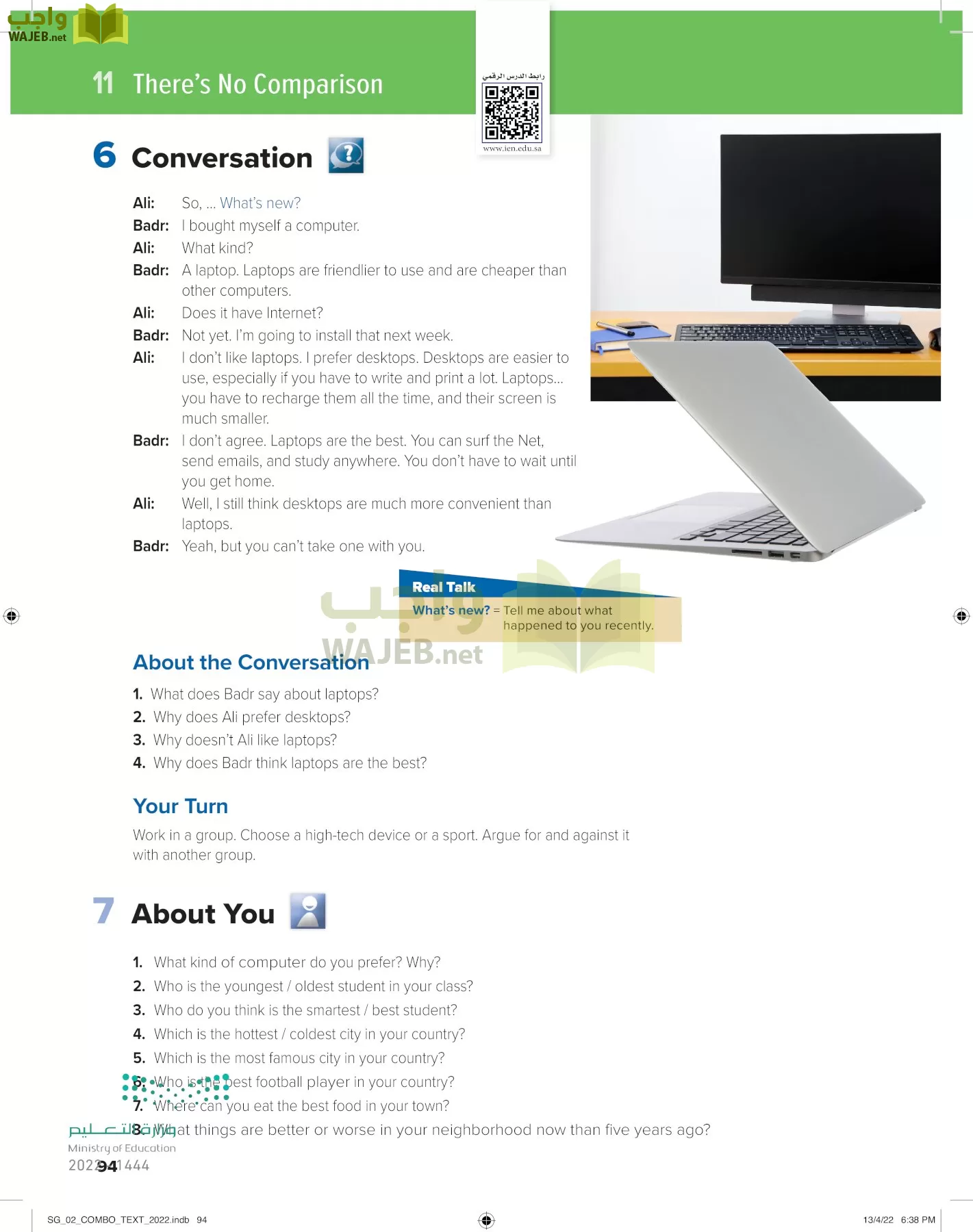 واجب
WAJEB.net

11 There's No Comparison

رابط الدرس الرقمي
www.ien.edu.sa

6 Conversation

Ali: So, ... What's new?
Badr: I bought myself a computer.
Ali: What kind?
Badr: A laptop. Laptops are friendlier to use and are cheaper than other computers.
Ali: Does it have Internet?
Badr: Not yet. I'm going to install that next week.
Ali: I don't like laptops. I prefer desktops. Desktops are easier to use, especially if you have to write and print a lot. Laptops... you have to recharge them all the time, and their screen is much smaller.
Badr: I don't agree. Laptops are the best. You can surf the Net, send emails, and study anywhere. You don't have to wait until you get home.
Ali: Well, I still think desktops are much more convenient than laptops.
Badr: Yeah, but you can't take one with you.

Real Talk
What's new? = Tell me about what happened to you recently.

واجب
WAJEB.net

About the Conversation

1. What does Badr say about laptops?
2. Why does Ali prefer desktops?
3. Why doesn't Ali like laptops?
4. Why does Badr think laptops are the best?

Your Turn

Work in a group. Choose a high-tech device or a sport. Argue for and against it with another group.

7 About You

1. What kind of computer do you prefer? Why?
2. Who is the youngest / oldest student in your class?
3. Who do you think is the smartest / best student?
4. Which is the hottest / coldest city in your country?
5. Which is the most famous city in your country?
6. Who is the best football player in your country?
7. Where can you eat the best food in your town?
8. What things are better or worse in your neighborhood now than five years ago?

وزارة التعليم
Ministry of Education
2022 - 1444

94

SG_02_COMBO_TEXT_2022.indb 94
13/4/22 6:38 PM